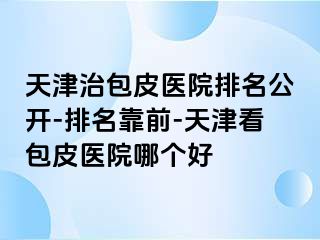 天津治包皮医院排名公开-排名靠前-天津看包皮医院哪个好